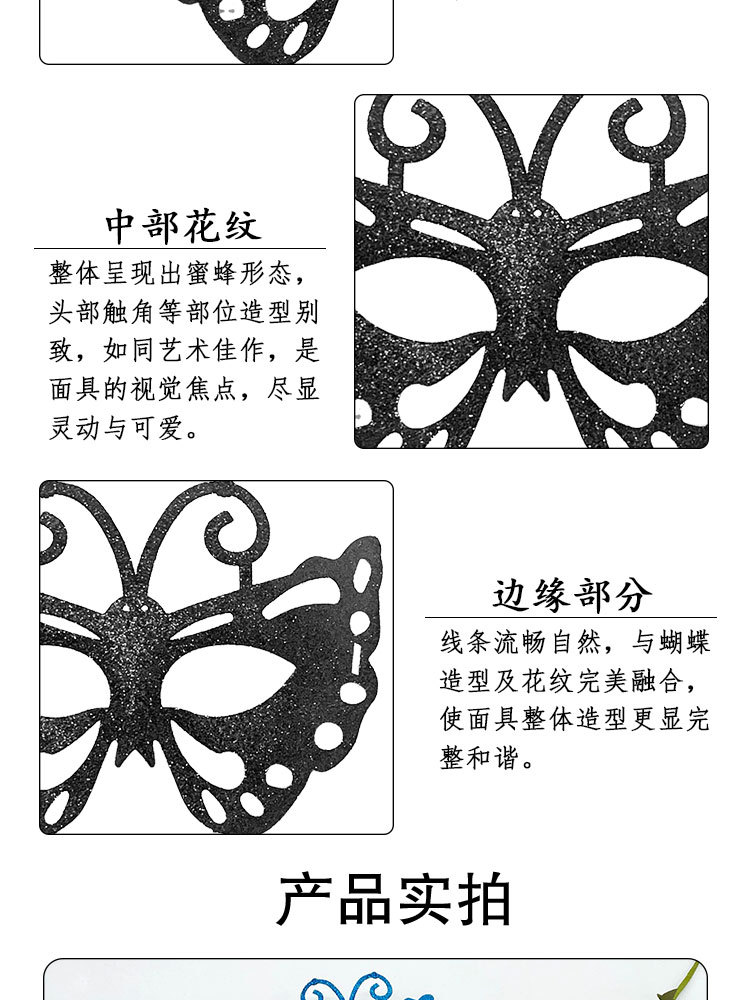 中部花纹

整体呈现出蜜蜂形态，头部触角等部位造型别致，如同艺术佳作，是面具的视觉焦点，尽显灵动与可爱。

边缘部分

线条流畅自然，与蝴蝶造型及花纹完美融合，使面具整体造型更显完整和谐。

产品实拍